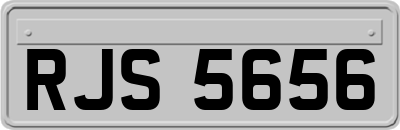 RJS 5656